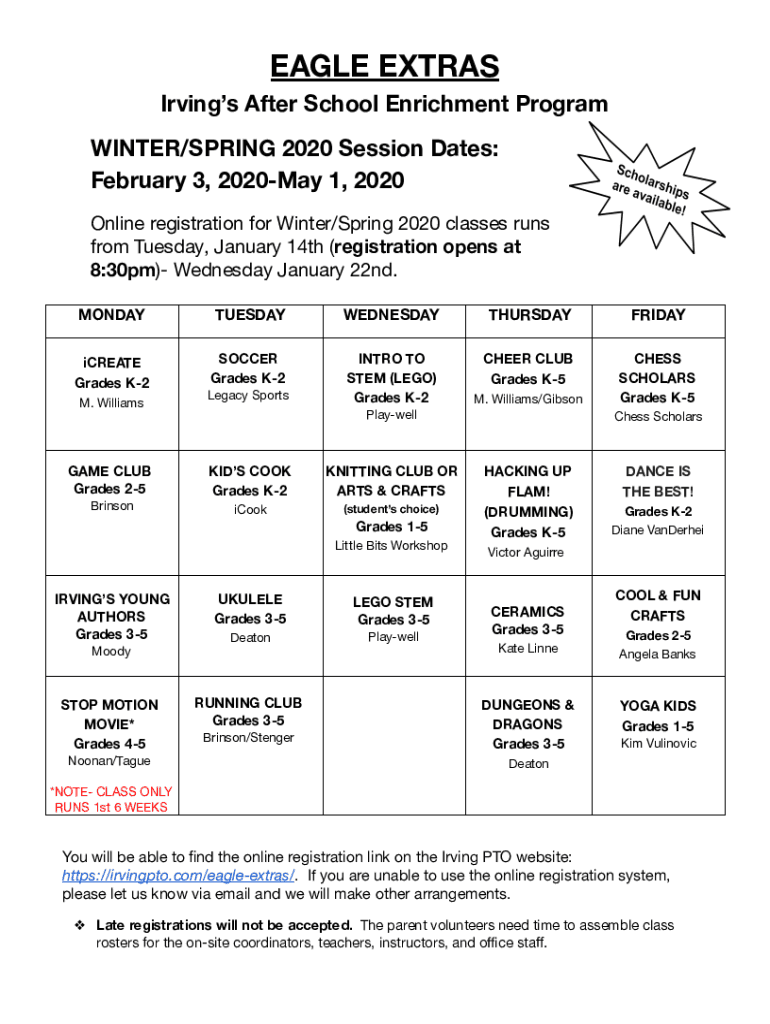 EAGLE EXTRAS

Irving's After School Enrichment Program

WINTER/SPRING 2020 Session Dates:
February 3, 2020-May 1, 2020

Scholarships are available!

Online registration for Winter/Spring 2020 classes runs from Tuesday, January 14th (registration opens at 8:30pm)- Wednesday January 22nd.

| MONDAY | TUESDAY | WEDNESDAY | THURSDAY | FRIDAY |
|---|---|---|---|---|
| iCREATE Grades K-2 M. Williams | SOCCER Grades K-2 Legacy Sports | INTRO TO STEM (LEGO) Grades K-2 Play-well | CHEER CLUB Grades K-5 M. Williams/Gibson | CHESS SCHOLARS Grades K-5 Chess Scholars |
| GAME CLUB Grades 2-5 Brinson | KID'S COOK Grades K-2 iCook | KNITTING CLUB OR ARTS & CRAFTS (student's choice) Grades 1-5 Little Bits Workshop | HACKING UP FLAM! (DRUMMING) Grades K-5 Victor Aguirre | DANCE IS THE BEST! Grades K-2 Diane VanDerhei |
| IRVING'S YOUNG AUTHORS Grades 3-5 Moody | UKULELE Grades 3-5 Deaton | LEGO STEM Grades 3-5 Play-well | CERAMICS Grades 3-5 Kate Linne | COOL & FUN CRAFTS Grades 2-5 Angela Banks |
| STOP MOTION MOVIE* Grades 4-5 Noonan/Tague *NOTE- CLASS ONLY RUNS 1st 6 WEEKS | RUNNING CLUB Grades 3-5 Brinson/Stenger | | DUNGEONS & DRAGONS Grades 3-5 Deaton | YOGA KIDS Grades 1-5 Kim Vulinovic |

You will be able to find the online registration link on the Irving PTO website: https://irvingpto.com/eagle-extras/. If you are unable to use the online registration system, please let us know via email and we will make other arrangements.

❖ Late registrations will not be accepted. The parent volunteers need time to assemble class rosters for the on-site coordinators, teachers, instructors, and office staff.